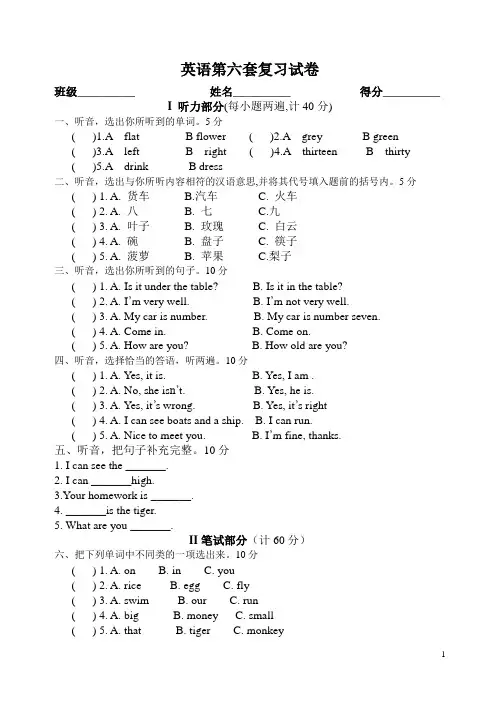 英语第六套复习试卷

班级__________ 姓名__________ 得分__________

I 听力部分(每小题两遍,计 40 分)

一、听音，选出你所听到的单词。5 分

( )1.A flat B flower ( )2.A grey B green

( )3.A left B right ( )4.A thirteen B thirty

( )5.A drink B dress

二、听音，选出与你所听内容相符的汉语意思,并将其代号填入题前的括号内。5 分

( ) 1. A. 货车 B.汽车 C. 火车

( ) 2. A. 八 B. 七 C.九

( ) 3. A. 叶子 B. 玫瑰 C. 白云

( ) 4. A. 碗 B. 盘子 C. 筷子

( ) 5. A. 菠萝 B. 苹果 C.梨子

三、听音，选出你所听到的句子。10 分

( ) 1. A. Is it under the table? B. Is it in the table?

( ) 2. A. I'm very well. B. I'm not very well.

( ) 3. A. My car is number. B. My car is number seven.

( ) 4. A. Come in. B. Come on.

( ) 5. A. How are you? B. How old are you?

四、听音，选择恰当的答语，听两遍。10 分

( ) 1. A. Yes, it is. B. Yes, I am .

( ) 2. A. No, she isn't. B. Yes, he is.

( ) 3. A. Yes, it's wrong. B. Yes, it's right

( ) 4. A. I can see boats and a ship. B. I can run.

( ) 5. A. Nice to meet you. B. I'm fine, thanks.

五、听音，把句子补充完整。10 分

1. I can see the _______.

2. I can _______high.

3.Your homework is _______.

4. _______is the tiger.

5. What are you _______.

II 笔试部分（计 60 分）

六、把下列单词中不同类的一项选出来。10 分

( ) 1. A. on B. in C. you

( ) 2. A. rice B. egg C. fly

( ) 3. A. swim B. our C. run

( ) 4. A. big B. money C. small

( ) 5. A. that B. tiger C. monkey

1